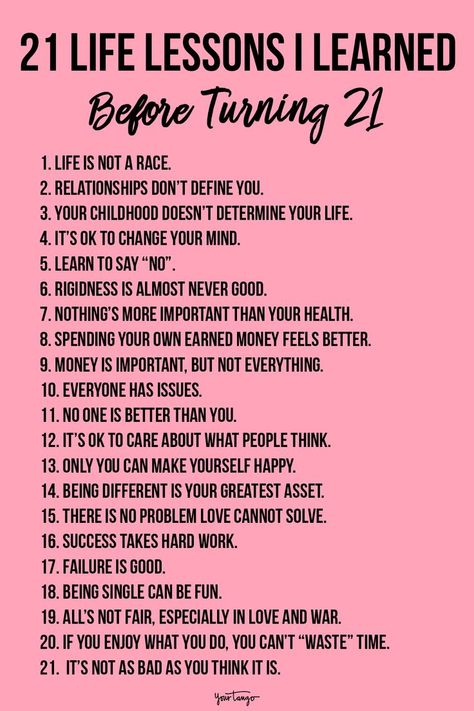 21 LIFE LESSONS I LEARNED
Before Turning 21

1. LIFE IS NOT A RACE.
2. RELATIONSHIPS DON'T DEFINE YOU.
3. YOUR CHILDHOOD DOESN'T DETERMINE YOUR LIFE.
4. IT'S OK TO CHANGE YOUR MIND.
5. LEARN TO SAY "NO".
6. RIGIDNESS IS ALMOST NEVER GOOD.
7. NOTHING'S MORE IMPORTANT THAN YOUR HEALTH.
8. SPENDING YOUR OWN EARNED MONEY FEELS BETTER.
9. MONEY IS IMPORTANT, BUT NOT EVERYTHING.
10. EVERYONE HAS ISSUES.
11. NO ONE IS BETTER THAN YOU.
12. IT'S OK TO CARE ABOUT WHAT PEOPLE THINK.
13. ONLY YOU CAN MAKE YOURSELF HAPPY.
14. BEING DIFFERENT IS YOUR GREATEST ASSET.
15. THERE IS NO PROBLEM LOVE CANNOT SOLVE.
16. SUCCESS TAKES HARD WORK.
17. FAILURE IS GOOD.
18. BEING SINGLE CAN BE FUN.
19. ALL'S NOT FAIR, ESPECIALLY IN LOVE AND WAR.
20. IF YOU ENJOY WHAT YOU DO, YOU CAN'T "WASTE" TIME.
21. IT'S NOT AS BAD AS YOU THINK IT IS.

YourTango